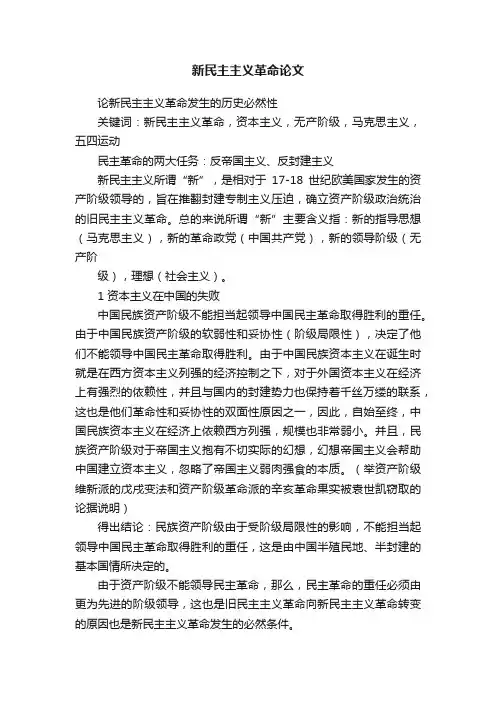 新民主主义革命论文

论新民主主义革命发生的历史必然性

关键词：新民主主义革命，资本主义，无产阶级，马克思主义，五四运动

民主革命的两大任务：反帝国主义、反封建主义

新民主主义所谓“新”，是相对于 17-18 世纪欧美国家发生的资产阶级领导的，旨在推翻封建专制主义压迫，确立资产阶级政治统治的旧民主主义革命。总的来说所谓“新”主要含义指：新的指导思想（马克思主义），新的革命政党（中国共产党），新的领导阶级（无产阶

级），理想（社会主义）。

1 资本主义在中国的失败

中国民族资产阶级不能担当起领导中国民主革命取得胜利的重任。由于中国民族资产阶级的软弱性和妥协性（阶级局限性），决定了他们不能领导中国民主革命取得胜利。由于中国民族资本主义在诞生时就是在西方资本主义列强的经济控制之下，对于外国资本主义在经济上有强烈的依赖性，并且与国内的封建势力也保持着千丝万缕的联系，这也是他们革命性和妥协性的双面性原因之一，因此，自始至终，中国民族资本主义在经济上依赖西方列强，规模也非常弱小。并且，民族资产阶级对于帝国主义抱有不切实际的幻想，幻想帝国主义会帮助中国建立资本主义，忽略了帝国主义弱肉强食的本质。（举资产阶级维新派的戊戌变法和资产阶级革命派的辛亥革命果实被袁世凯窃取的论据说明）

得出结论：民族资产阶级由于受阶级局限性的影响，不能担当起领导中国民主革命取得胜利的重任，这是由中国半殖民地、半封建的基本国情所决定的。

由于资产阶级不能领导民主革命，那么，民主革命的重任必须由更为先进的阶级领导，这也是旧民主主义革命向新民主主义革命转变的原因也是新民主主义革命发生的必然条件。